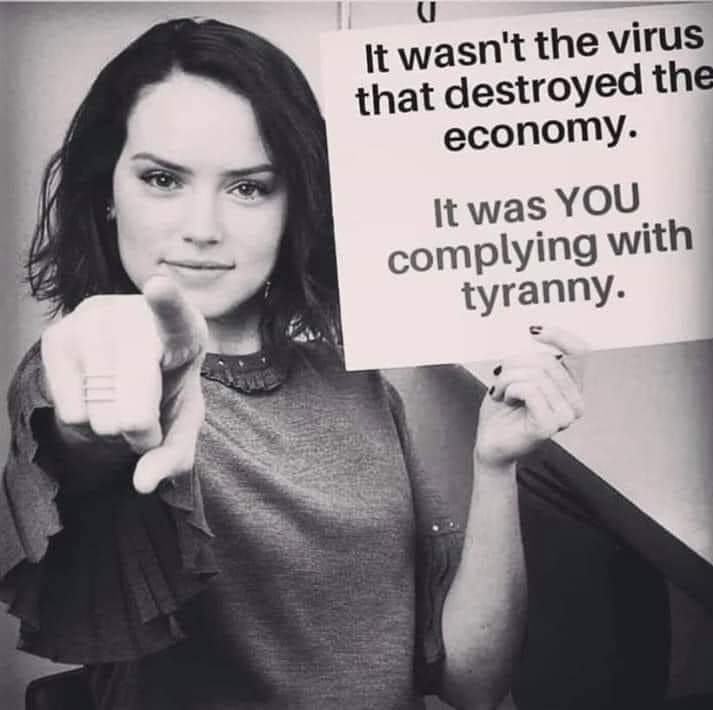 It wasn't the virus that destroyed the economy.

It was YOU complying with tyranny.